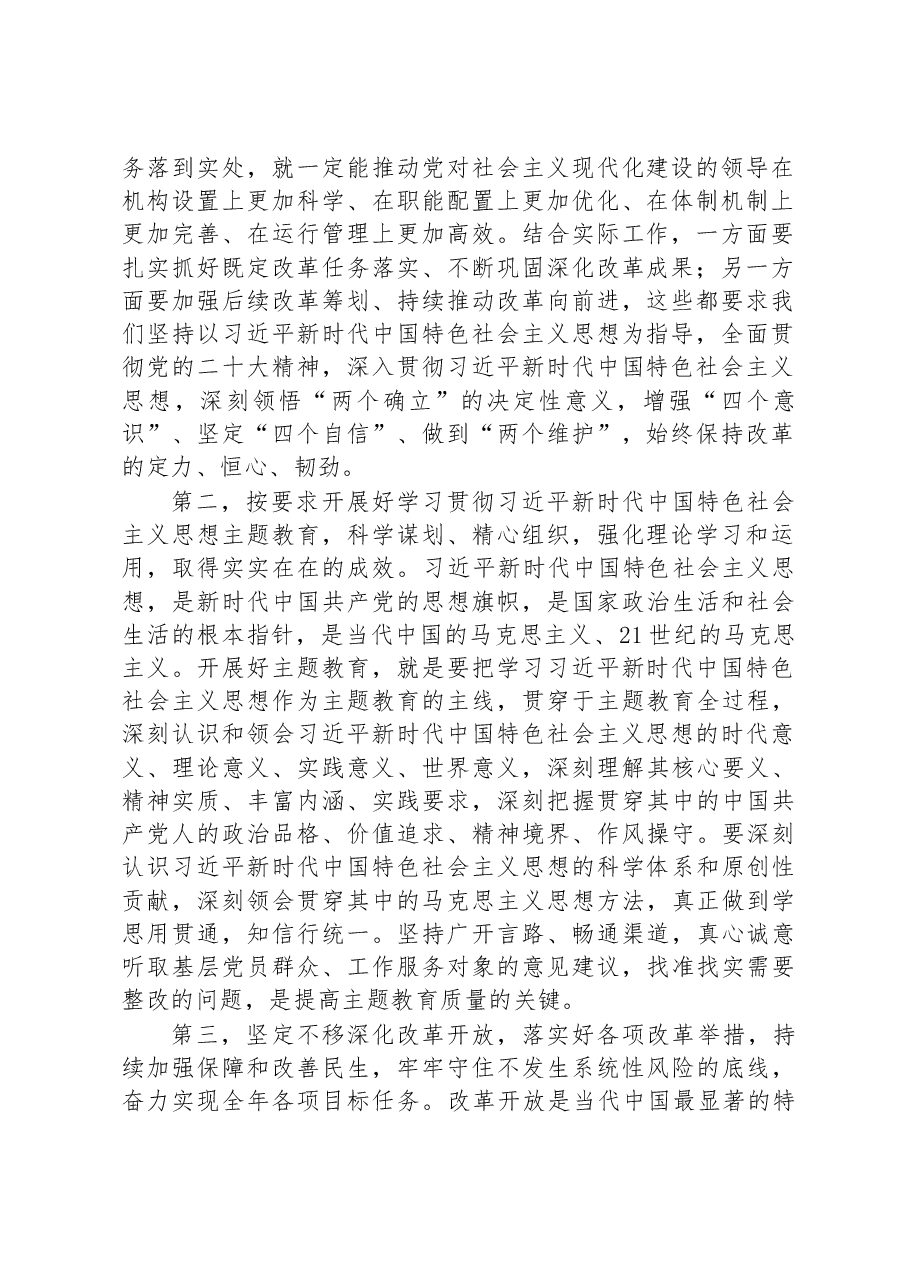 务落到实处，就一定能推动党对社会主义现代化建设的领导在机构设置上更加科学、在职能配置上更加优化、在体制机制上更加完善、在运行管理上更加高效。结合实际工作，一方面要扎实抓好既定改革任务落实、不断巩固深化改革成果；另一方面要加强后续改革筹划、持续推动改革向前进，这些都要求我们坚持以习近平新时代中国特色社会主义思想为指导，全面贯彻党的二十大精神，深入贯彻习近平新时代中国特色社会主义思想，深刻领悟“两个确立”的决定性意义，增强“四个意识”、坚定“四个自信”、做到“两个维护”，始终保持改革的定力、恒心、韧劲。

第二，按要求开展好学习贯彻习近平新时代中国特色社会主义思想主题教育，科学谋划、精心组织，强化理论学习和运用，取得实实在在的成效。习近平新时代中国特色社会主义思想，是新时代中国共产党的思想旗帜，是国家政治生活和社会生活的根本指针，是当代中国的马克思主义、21世纪的马克思主义。开展好主题教育，就是要把学习习近平新时代中国特色社会主义思想作为主题教育的主线，贯穿于主题教育全过程，深刻认识和领会习近平新时代中国特色社会主义思想的时代意义、理论意义、实践意义、世界意义，深刻理解其核心要义、精神实质、丰富内涵、实践要求，深刻把握贯穿其中的中国共产党人的政治品格、价值追求、精神境界、作风操守。要深刻认识习近平新时代中国特色社会主义思想的科学体系和原创性贡献，深刻领会贯穿其中的马克思主义思想方法，真正做到学思用贯通，知信行统一。坚持广开言路、畅通渠道，真心诚意听取基层党员群众、工作服务对象的意见建议，找准找实需要整改的问题，是提高主题教育质量的关键。

第三，坚定不移深化改革开放，落实好各项改革举措，持续加强保障和改善民生，牢牢守住不发生系统性风险的底线，奋力实现全年各项目标任务。改革开放是当代中国最显著的特